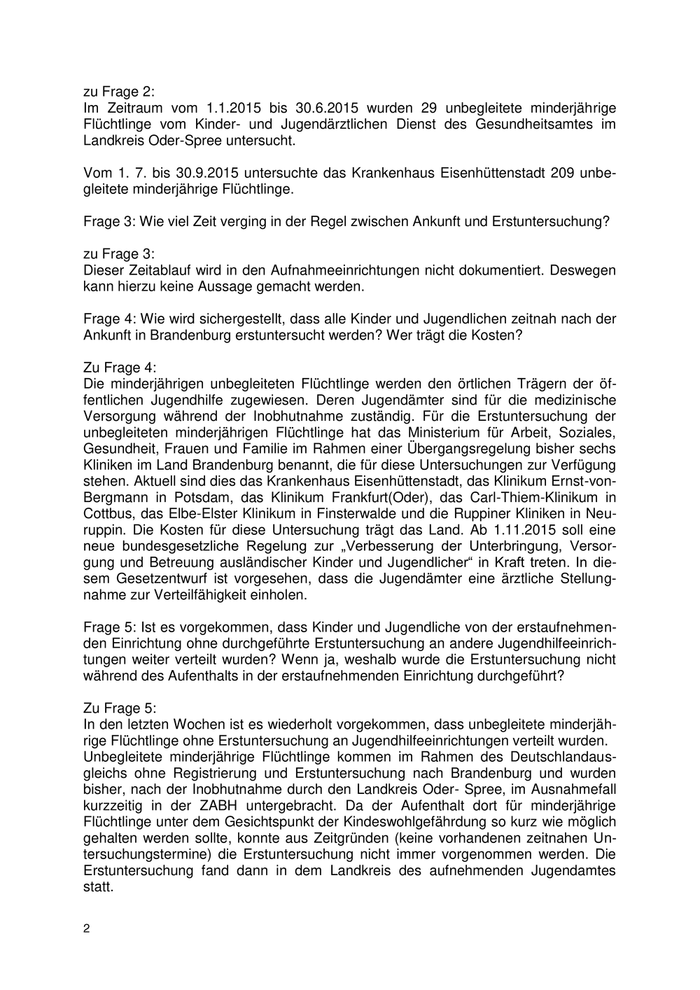 zu Frage 2:
Im Zeitraum vom 1.1.2015 bis 30.6.2015 wurden 29 unbegleitete minderjährige Flüchtlinge vom Kinder- und Jugendärztlichen Dienst des Gesundheitsamtes im Landkreis Oder-Spree untersucht.

Vom 1. 7. bis 30.9.2015 untersuchte das Krankenhaus Eisenhüttenstadt 209 unbegleitete minderjährige Flüchtlinge.

Frage 3: Wie viel Zeit verging in der Regel zwischen Ankunft und Erstuntersuchung?

zu Frage 3:
Dieser Zeitablauf wird in den Aufnahmeeinrichtungen nicht dokumentiert. Deswegen kann hierzu keine Aussage gemacht werden.

Frage 4: Wie wird sichergestellt, dass alle Kinder und Jugendlichen zeitnah nach der Ankunft in Brandenburg erstuntersucht werden? Wer trägt die Kosten?

Zu Frage 4:
Die minderjährigen unbegleiteten Flüchtlinge werden den örtlichen Trägern der öffentlichen Jugendhilfe zugewiesen. Deren Jugendämter sind für die medizinische Versorgung während der Inobhutnahme zuständig. Für die Erstuntersuchung der unbegleiteten minderjährigen Flüchtlinge hat das Ministerium für Arbeit, Soziales, Gesundheit, Frauen und Familie im Rahmen einer Übergangsregelung bisher sechs Kliniken im Land Brandenburg benannt, die für diese Untersuchungen zur Verfügung stehen. Aktuell sind dies das Krankenhaus Eisenhüttenstadt, das Klinikum Ernst-von-Bergmann in Potsdam, das Klinikum Frankfurt(Oder), das Carl-Thiem-Klinikum in Cottbus, das Elbe-Elster Klinikum in Finsterwalde und die Ruppiner Kliniken in Neuruppin. Die Kosten für diese Untersuchung trägt das Land. Ab 1.11.2015 soll eine neue bundesgesetzliche Regelung zur „Verbesserung der Unterbringung, Versorgung und Betreuung ausländischer Kinder und Jugendlicher“ in Kraft treten. In diesem Gesetzentwurf ist vorgesehen, dass die Jugendämter eine ärztliche Stellungnahme zur Verteilfähigkeit einholen.

Frage 5: Ist es vorgekommen, dass Kinder und Jugendliche von der erstaufnehmenden Einrichtung ohne durchgeführte Erstuntersuchung an andere Jugendhilfeeinrichtungen weiter verteilt wurden? Wenn ja, weshalb wurde die Erstuntersuchung nicht während des Aufenthalts in der erstaufnehmenden Einrichtung durchgeführt?

Zu Frage 5:
In den letzten Wochen ist es wiederholt vorgekommen, dass unbegleitete minderjährige Flüchtlinge ohne Erstuntersuchung an Jugendhilfeeinrichtungen verteilt wurden.
Unbegleitete minderjährige Flüchtlinge kommen im Rahmen des Deutschlandausgleichs ohne Registrierung und Erstuntersuchung nach Brandenburg und wurden bisher, nach der Inobhutnahme durch den Landkreis Oder- Spree, im Ausnahmefall kurzzeitig in der ZABH untergebracht. Da der Aufenthalt dort für minderjährige Flüchtlinge unter dem Gesichtspunkt der Kindeswohlgefährdung so kurz wie möglich gehalten werden sollte, konnte aus Zeitgründen (keine vorhandenen zeitnahen Untersuchungstermine) die Erstuntersuchung nicht immer vorgenommen werden. Die Erstuntersuchung fand dann in dem Landkreis des aufnehmenden Jugendamtes statt.

2